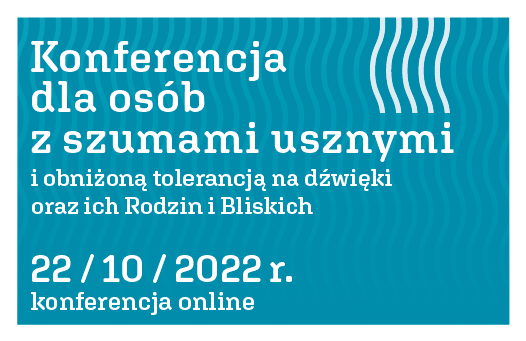 Konferencja dla osób z szumami usznymi

i obniżoną tolerancją na dźwięki oraz ich Rodzin i Bliskich

22 / 10 / 2022 r.
konferencja online